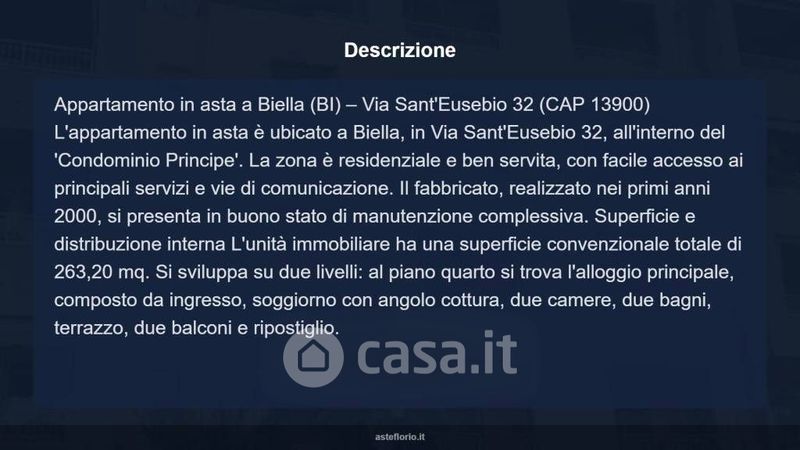 Descrizione

Appartamento in asta a Biella (BI) – Via Sant'Eusebio 32 (CAP 13900) L'appartamento in asta è ubicato a Biella, in Via Sant'Eusebio 32, all'interno del 'Condominio Principe'. La zona è residenziale e ben servita, con facile accesso ai principali servizi e vie di comunicazione. Il fabbricato, realizzato nei primi anni 2000, si presenta in buono stato di manutenzione complessiva. Superficie e distribuzione interna L'unità immobiliare ha una superficie convenzionale totale di 263,20 mq. Si sviluppa su due livelli: al piano quarto si trova l'alloggio principale, composto da ingresso, soggiorno con angolo cottura, due camere, due bagni, terrazzo, due balconi e ripostiglio.

asteflorio.it

casa.it